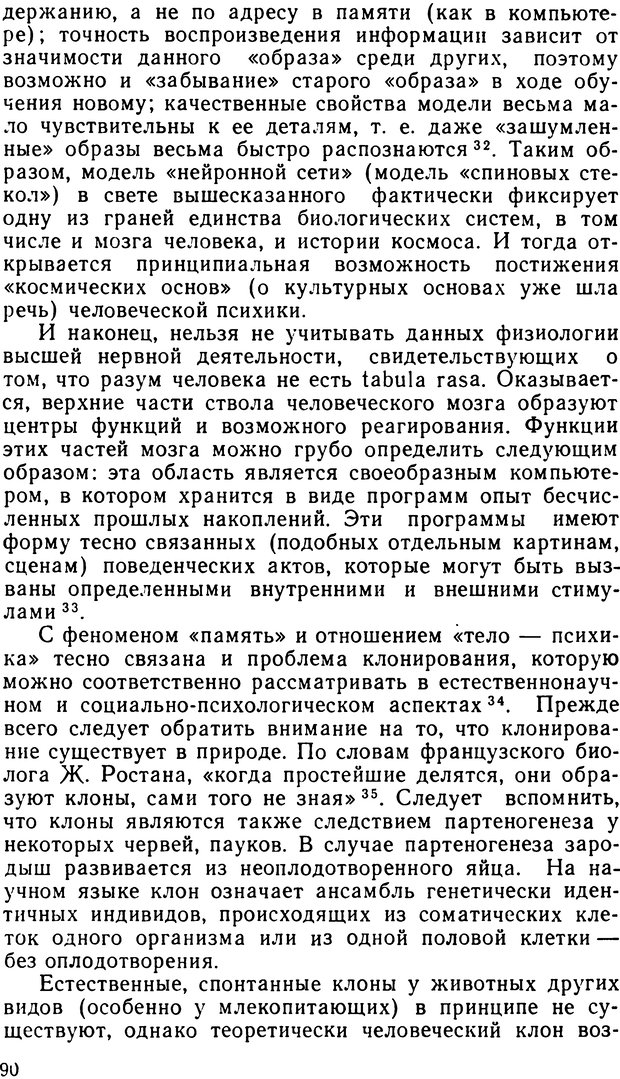 держанию, а не по адресу в памяти (как в компьютере); точность воспроизведения информации зависит от значимости данного «образа» среди других, поэтому возможно и «забывание» старого «образа» в ходе обучения новому; качественные свойства модели весьма мало чувствительны к ее деталям, т. е. даже «зашумленные» образы весьма быстро распознаются $^{32}$. Таким образом, модель «нейронной сети» (модель «спиновых стекол») в свете вышесказанного фактически фиксирует одну из граней единства биологических систем, в том числе и мозга человека, и истории космоса. И тогда открывается принципиальная возможность постижения «космических основ» (о культурных основах уже шла речь) человеческой психики.

И наконец, нельзя не учитывать данных физиологии высшей нервной деятельности, свидетельствующих о том, что разум человека не есть tabula rasa. Оказывается, верхние части ствола человеческого мозга образуют центры функций и возможного реагирования. Функции этих частей мозга можно грубо определить следующим образом: эта область является своеобразным компьютером, в котором хранится в виде программ опыт бесчисленных прошлых накоплений. Эти программы имеют форму тесно связанных (подобных отдельным картинам, сценам) поведенческих актов, которые могут быть вызваны определенными внутренними и внешними стимулами $^{33}$.

С феноменом «память» и отношением «тело — психика» тесно связана и проблема клонирования, которую можно соответственно рассматривать в естественнонаучном и социально-психологическом аспектах $^{34}$. Прежде всего следует обратить внимание на то, что клонирование существует в природе. По словам французского биолога Ж. Ростана, «когда простейшие делятся, они образуют клоны, сами того не зная» $^{35}$. Следует вспомнить, что клоны являются также следствием партеногенеза у некоторых червей, пауков. В случае партеногенеза зародыш развивается из неоплодотворенного яйца. На научном языке клон означает ансамбль генетически идентичных индивидов, происходящих из соматических клеток одного организма или из одной половой клетки — без оплодотворения.

Естественные, спонтанные клоны у животных других видов (особенно у млекопитающих) в принципе не существуют, однако теоретически человеческий клон воз-

90